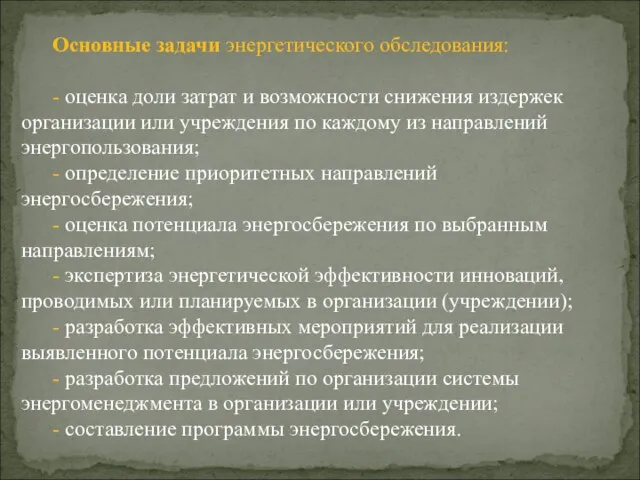 Основные задачи энергетического обследования:

- оценка доли затрат и возможности снижения издержек организации или учреждения по каждому из направлений энергопользования;
- определение приоритетных направлений энергосбережения;
- оценка потенциала энергосбережения по выбранным направлениям;
- экспертиза энергетической эффективности инноваций, проводимых или планируемых в организации (учреждении);
- разработка эффективных мероприятий для реализации выявленного потенциала энергосбережения;
- разработка предложений по организации системы энергоменеджмента в организации или учреждении;
- составление программы энергосбережения.